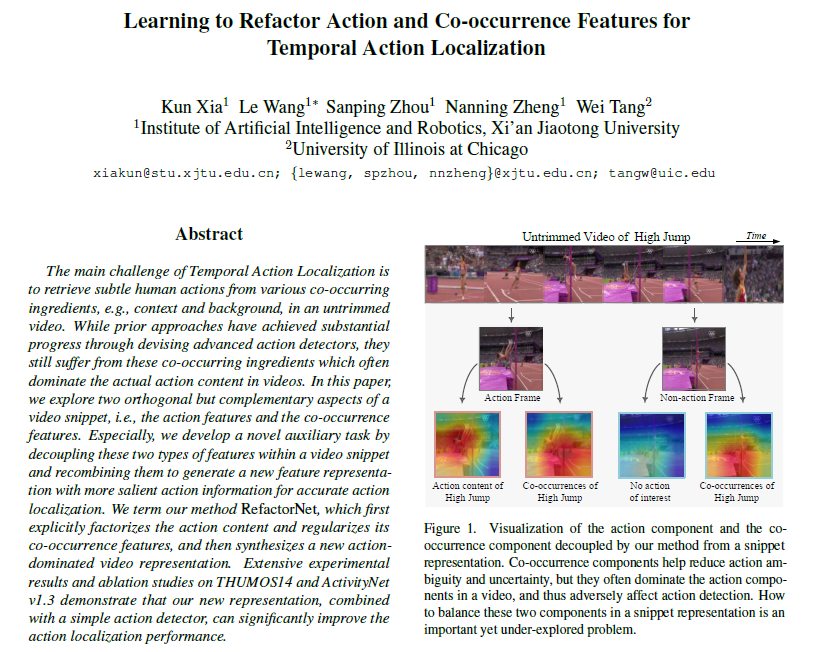 Learning to Refactor Action and Co-occurrence Features for Temporal Action Localization

Kun Xia$^1$ Le Wang$^{1*}$ Sanping Zhou$^1$ Nanning Zheng$^1$ Wei Tang$^2$
$^1$Institute of Artificial Intelligence and Robotics, Xi'an Jiaotong University
$^2$University of Illinois at Chicago
xiakun@stu.xjtu.edu.cn; {lewang, spzhou, nnzheng}@xjtu.edu.cn; tangw@uic.edu

Abstract

The main challenge of Temporal Action Localization is to retrieve subtle human actions from various co-occurring ingredients, e.g., context and background, in an untrimmed video. While prior approaches have achieved substantial progress through devising advanced action detectors, they still suffer from these co-occurring ingredients which often dominate the actual action content in videos. In this paper, we explore two orthogonal but complementary aspects of a video snippet, i.e., the action features and the co-occurrence features. Especially, we develop a novel auxiliary task by decoupling these two types of features within a video snippet and recombining them to generate a new feature representation with more salient action information for accurate action localization. We term our method RefactorNet, which first explicitly factorizes the action content and regularizes its co-occurrence features, and then synthesizes a new action-dominated video representation. Extensive experimental results and ablation studies on THUMOS14 and ActivityNet v1.3 demonstrate that our new representation, combined with a simple action detector, can significantly improve the action localization performance.

Untrimmed Video of High Jump
Time
Action Frame
Non-action Frame
Action content of High Jump
Co-occurrences of High Jump
No action of interest
Co-occurrences of High Jump

Figure 1. Visualization of the action component and the co-occurrence component decoupled by our method from a snippet representation. Co-occurrence components help reduce action ambiguity and uncertainty, but they often dominate the action components in a video, and thus adversely affect action detection. How to balance these two components in a snippet representation is an important yet under-explored problem.